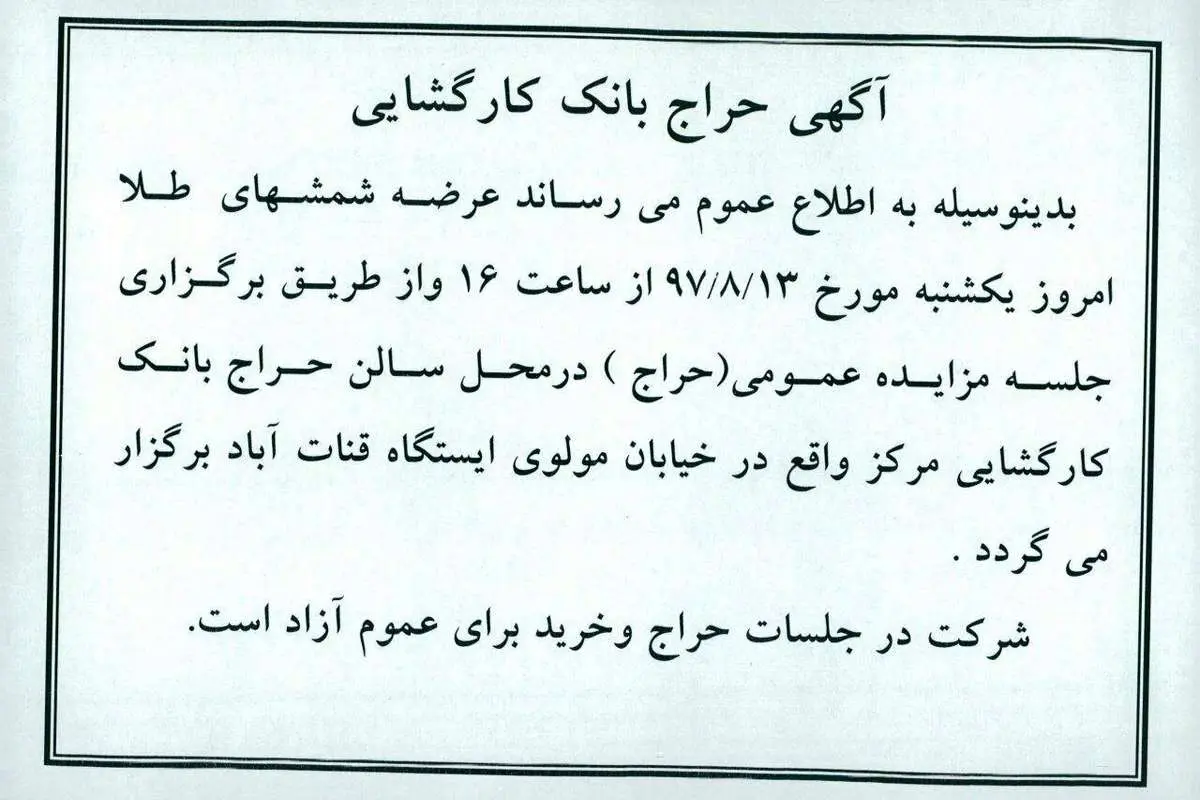 آگهی حراج بانک کارگشایی

بدینوسیله به اطلاع عموم می رساند عرضه شمشهای طلا امروز یکشنبه مورخ ۹۷/۸/۱۳ از ساعت ۱۶ واز طریق برگزاری جلسه مزایده عمومی(حراج ) درمحل سالن حراج بانک کارگشایی مرکز واقع در خیابان مولوی ایستگاه قنات آباد برگزار می گردد .

شرکت در جلسات حراج وخرید برای عموم آزاد است.